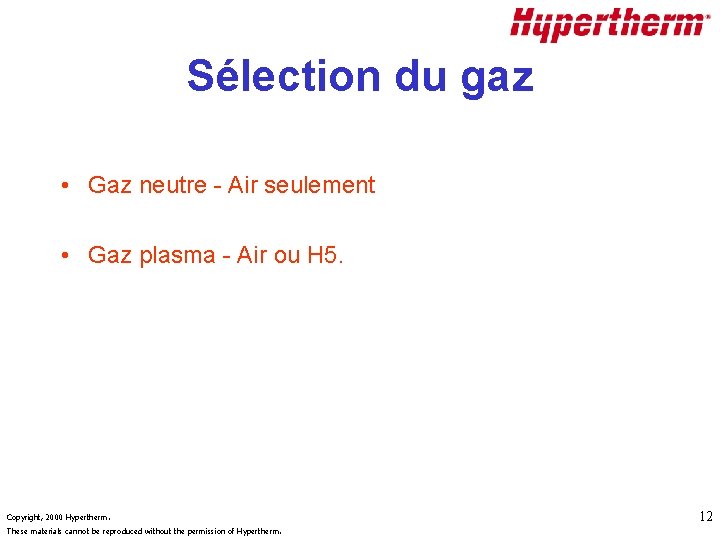 Hypertherm®

Sélection du gaz

• Gaz neutre - Air seulement

• Gaz plasma - Air ou H5.

Copyright, 2000 Hypertherm.
These materials cannot be reproduced without the permission of Hypertherm.

12